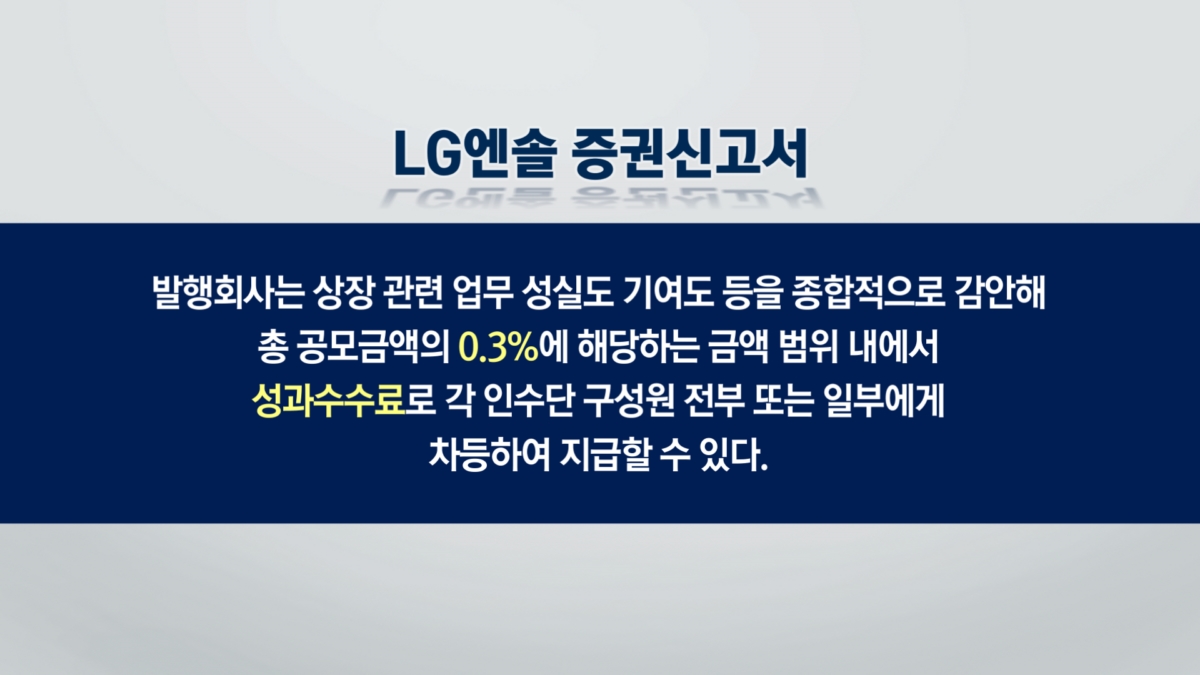 LG엔솔 증권신고서

발행회사는 상장 관련 업무 성실도 기여도 등을 종합적으로 감안해 총 공모금액의 0.3%에 해당하는 금액 범위 내에서 성과수수료로 각 인수단 구성원 전부 또는 일부에게 차등하여 지급할 수 있다.